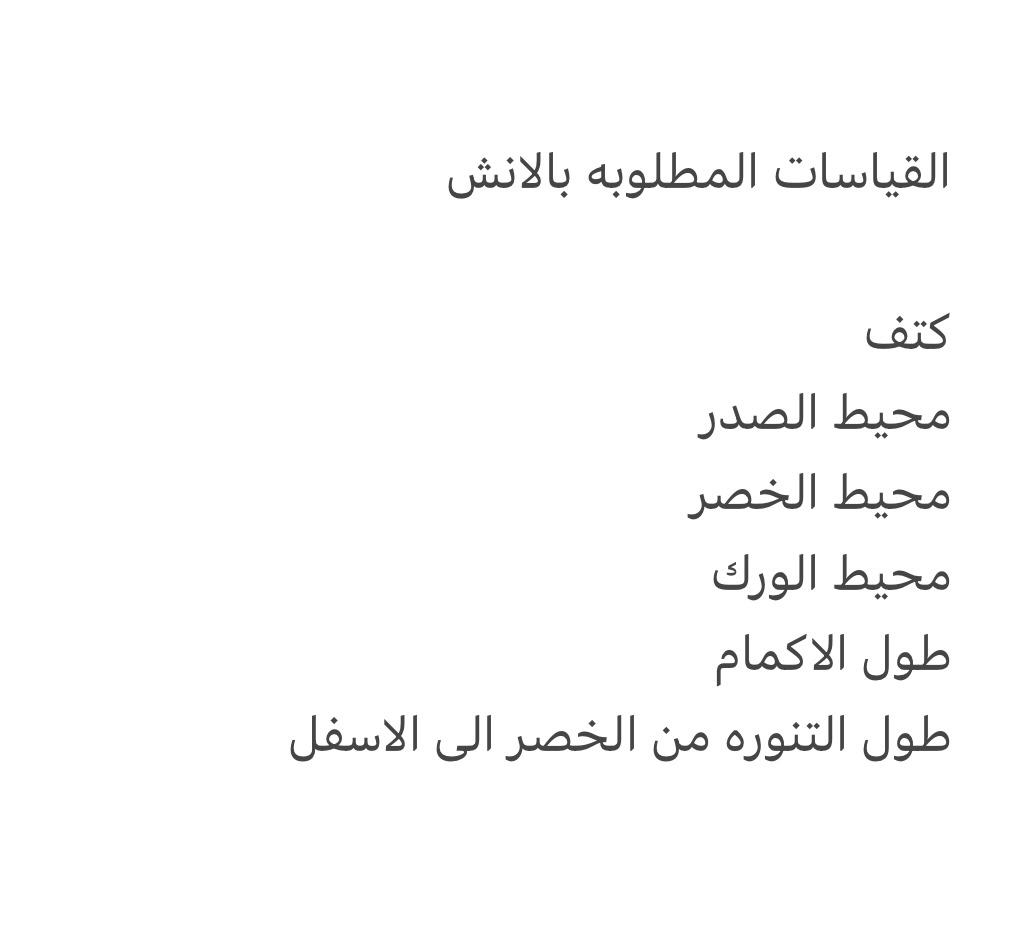 القياسات المطلوبه بالانش

كتف
محيط الصدر
محيط الخصر
محيط الورك
طول الاكمام
طول التنوره من الخصر الى الاسفل